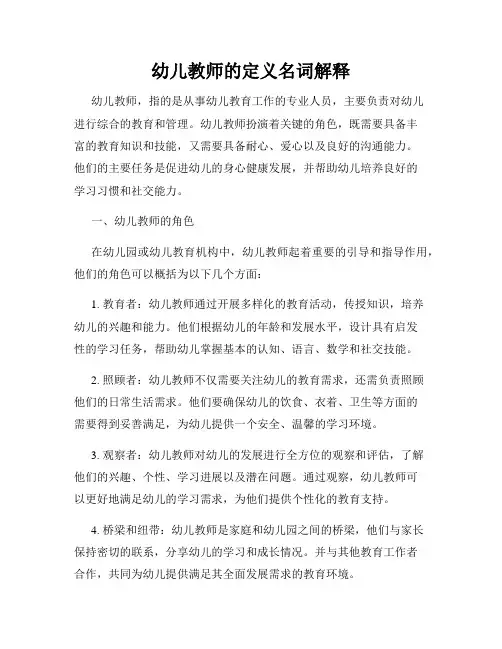 幼儿教师的定义名词解释

幼儿教师，指的是从事幼儿教育工作的专业人员，主要负责对幼儿进行综合的教育和管理。幼儿教师扮演着关键的角色，既需要具备丰富的教育知识和技能，又需要具备耐心、爱心以及良好的沟通能力。他们的主要任务是促进幼儿的身心健康发展，并帮助幼儿培养良好的学习习惯和社交能力。

一、幼儿教师的角色

在幼儿园或幼儿教育机构中，幼儿教师起着重要的引导和指导作用，他们的角色可以概括为以下几个方面：

1. 教育者：幼儿教师通过开展多样化的教育活动，传授知识，培养幼儿的兴趣和能力。他们根据幼儿的年龄和发展水平，设计具有启发性的学习任务，帮助幼儿掌握基本的认知、语言、数学和社交技能。

2. 照顾者：幼儿教师不仅需要关注幼儿的教育需求，还需负责照顾他们的日常生活需求。他们要确保幼儿的饮食、衣着、卫生等方面的需要得到妥善满足，为幼儿提供一个安全、温馨的学习环境。

3. 观察者：幼儿教师对幼儿的发展进行全方位的观察和评估，了解他们的兴趣、个性、学习进展以及潜在问题。通过观察，幼儿教师可以更好地满足幼儿的学习需求，为他们提供个性化的教育支持。

4. 桥梁和纽带：幼儿教师是家庭和幼儿园之间的桥梁，他们与家长保持密切的联系，分享幼儿的学习和成长情况。并与其他教育工作者合作，共同为幼儿提供满足其全面发展需求的教育环境。